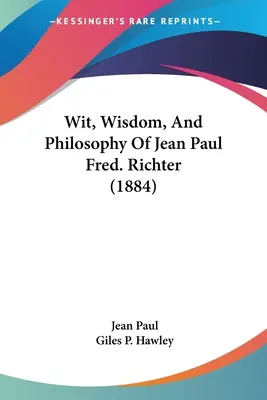 —KESSINGER'S RARE REPRINTS—

Wit, Wisdom, And Philosophy Of Jean Paul Fred. Richter (1884)

Jean Paul
Giles P. Hawley